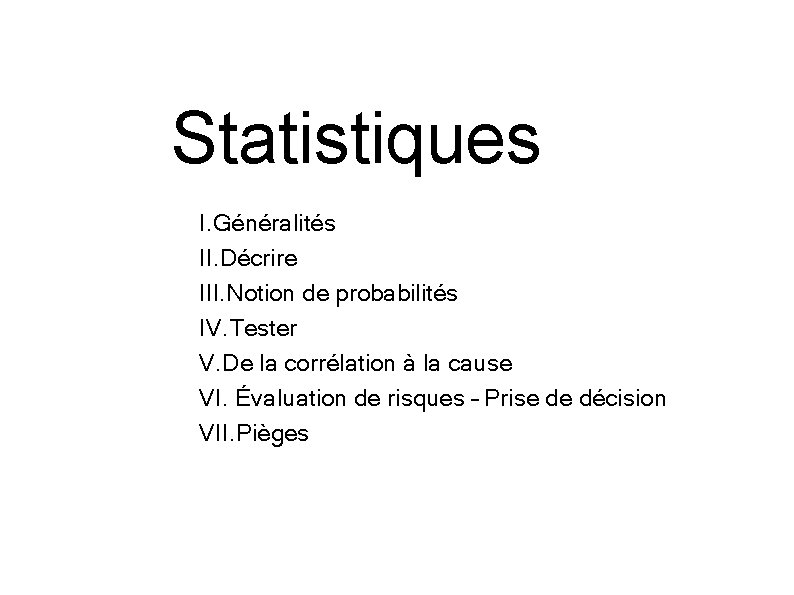 Statistiques

I.Généralités
II.Décrire
III.Notion de probabilités
IV.Tester
V.De la corrélation à la cause
VI. Évaluation de risques – Prise de décision
VII.Pièges